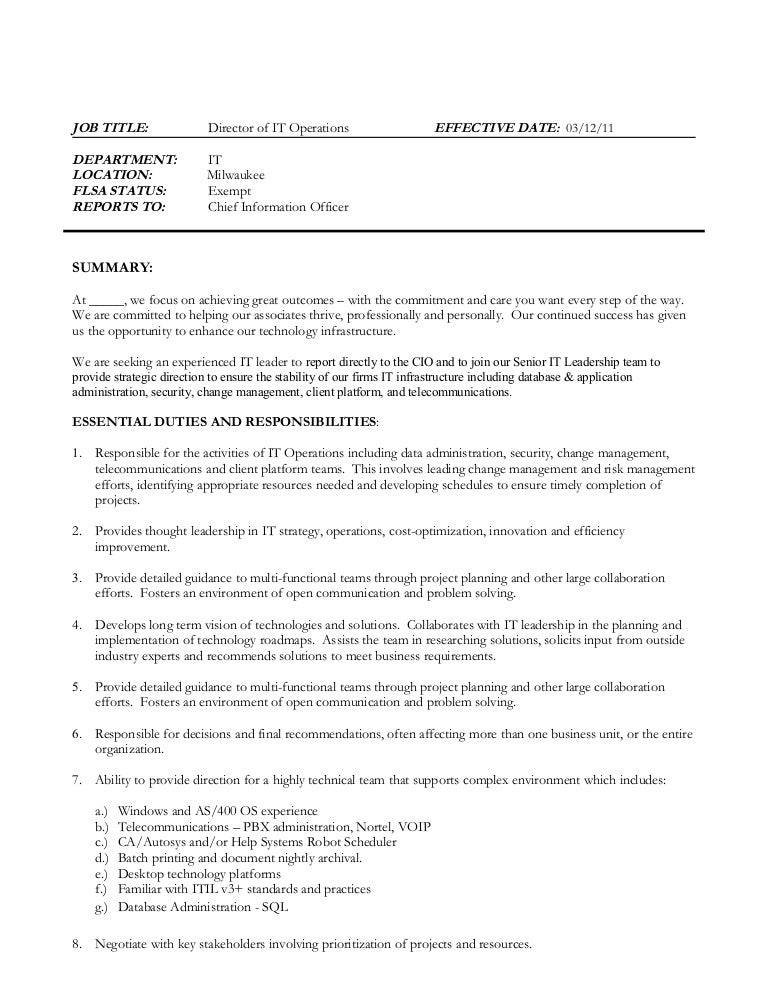 JOB TITLE: Director of IT Operations EFFECTIVE DATE: 03/12/11

DEPARTMENT: IT
LOCATION: Milwaukee
FLSA STATUS: Exempt
REPORTS TO: Chief Information Officer

SUMMARY:

At _____, we focus on achieving great outcomes – with the commitment and care you want every step of the way. We are committed to helping our associates thrive, professionally and personally. Our continued success has given us the opportunity to enhance our technology infrastructure.

We are seeking an experienced IT leader to report directly to the CIO and to join our Senior IT Leadership team to provide strategic direction to ensure the stability of our firms IT infrastructure including database & application administration, security, change management, client platform, and telecommunications.

ESSENTIAL DUTIES AND RESPONSIBILITIES:

1. Responsible for the activities of IT Operations including data administration, security, change management, telecommunications and client platform teams. This involves leading change management and risk management efforts, identifying appropriate resources needed and developing schedules to ensure timely completion of projects.

2. Provides thought leadership in IT strategy, operations, cost-optimization, innovation and efficiency improvement.

3. Provide detailed guidance to multi-functional teams through project planning and other large collaboration efforts. Fosters an environment of open communication and problem solving.

4. Develops long term vision of technologies and solutions. Collaborates with IT leadership in the planning and implementation of technology roadmaps. Assists the team in researching solutions, solicits input from outside industry experts and recommends solutions to meet business requirements.

5. Provide detailed guidance to multi-functional teams through project planning and other large collaboration efforts. Fosters an environment of open communication and problem solving.

6. Responsible for decisions and final recommendations, often affecting more than one business unit, or the entire organization.

7. Ability to provide direction for a highly technical team that supports complex environment which includes:

a.) Windows and AS/400 OS experience
b.) Telecommunications – PBX administration, Nortel, VOIP
c.) CA/Autosys and/or Help Systems Robot Scheduler
d.) Batch printing and document nightly archival.
e.) Desktop technology platforms
f.) Familiar with ITIL v3+ standards and practices
g.) Database Administration - SQL

8. Negotiate with key stakeholders involving prioritization of projects and resources.